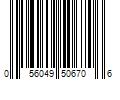 0 56049 50670 6